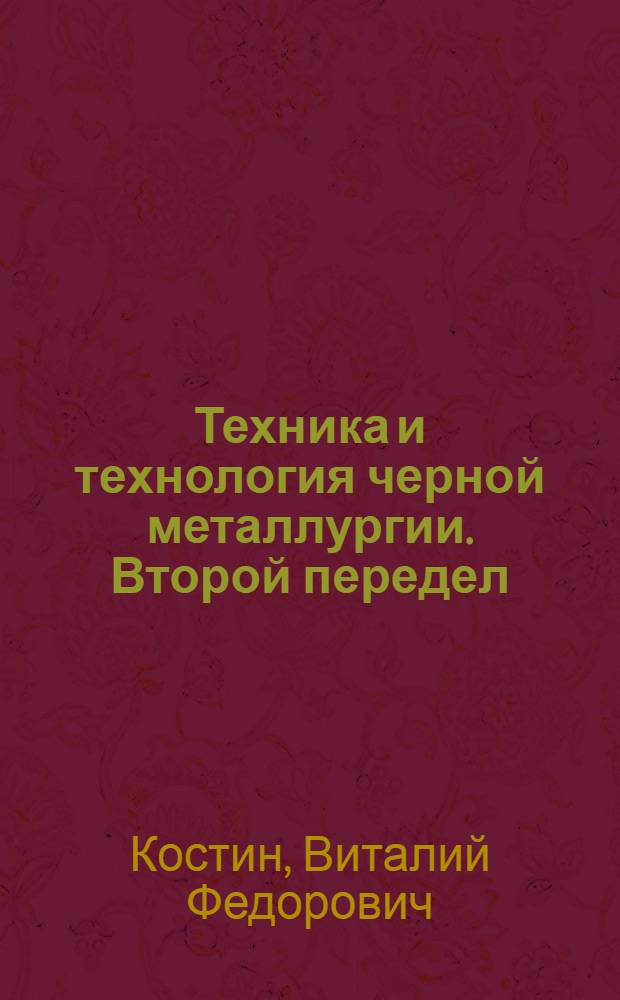 Техника и технология черной металлургии. Второй передел

Костин, Виталий Федорович